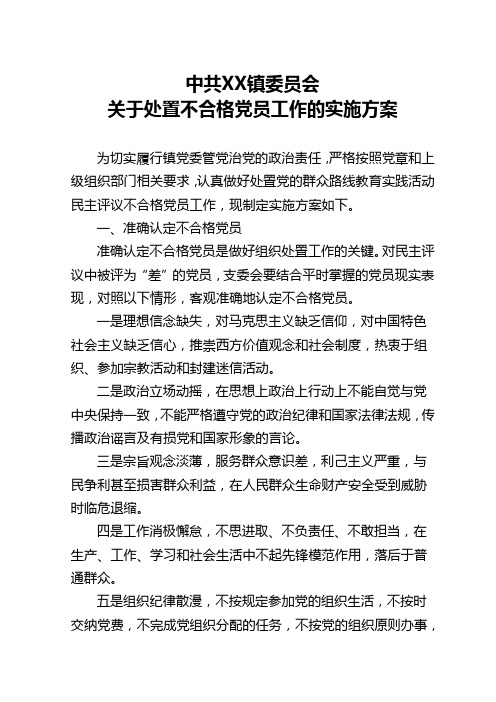 中共XX镇委员会
关于处置不合格党员工作的实施方案

为切实履行镇党委管党治党的政治责任，严格按照党章和上级组织部门相关要求，认真做好处置党的群众路线教育实践活动民主评议不合格党员工作，现制定实施方案如下。

一、准确认定不合格党员

准确认定不合格党员是做好组织处置工作的关键。对民主评议中被评为“差”的党员，支委会要结合平时掌握的党员现实表现，对照以下情形，客观准确地认定不合格党员。

一是理想信念缺失，对马克思主义缺乏信仰，对中国特色社会主义缺乏信心，推崇西方价值观念和社会制度，热衷于组织、参加宗教活动和封建迷信活动。

二是政治立场动摇，在思想上政治上行动上不能自觉与党中央保持一致，不能严格遵守党的政治纪律和国家法律法规，传播政治谣言及有损党和国家形象的言论。

三是宗旨观念淡薄，服务群众意识差，利己主义严重，与民争利甚至损害群众利益，在人民群众生命财产安全受到威胁时临危退缩。

四是工作消极懈怠，不思进取、不负责任、不敢担当，在生产、工作、学习和社会生活中不起先锋模范作用，落后于普通群众。

五是组织纪律散漫，不按规定参加党的组织生活，不按时交纳党费，不完成党组织分配的任务，不按党的组织原则办事，